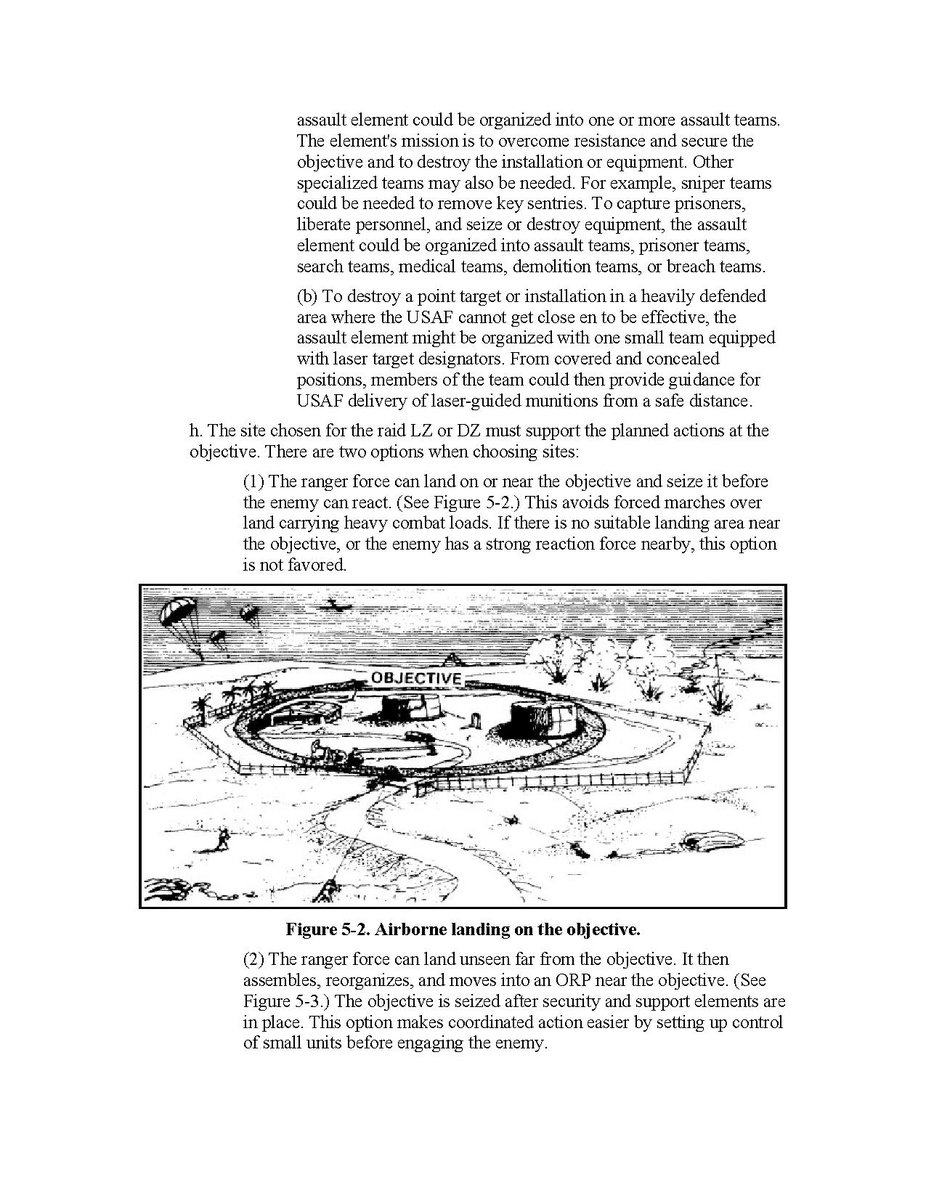 assault element could be organized into one or more assault teams. The element's mission is to overcome resistance and secure the objective and to destroy the installation or equipment. Other specialized teams may also be needed. For example, sniper teams could be needed to remove key sentries. To capture prisoners, liberate personnel, and seize or destroy equipment, the assault element could be organized into assault teams, prisoner teams, search teams, medical teams, demolition teams, or breach teams.

(b) To destroy a point target or installation in a heavily defended area where the USAF cannot get close en to be effective, the assault element might be organized with one small team equipped with laser target designators. From covered and concealed positions, members of the team could then provide guidance for USAF delivery of laser-guided munitions from a safe distance.

h. The site chosen for the raid LZ or DZ must support the planned actions at the objective. There are two options when choosing sites:

(1) The ranger force can land on or near the objective and seize it before the enemy can react. (See Figure 5-2.) This avoids forced marches over land carrying heavy combat loads. If there is no suitable landing area near the objective, or the enemy has a strong reaction force nearby, this option is not favored.

OBJECTIVE

Figure 5-2. Airborne landing on the objective.

(2) The ranger force can land unseen far from the objective. It then assembles, reorganizes, and moves into an ORP near the objective. (See Figure 5-3.) The objective is seized after security and support elements are in place. This option makes coordinated action easier by setting up control of small units before engaging the enemy.